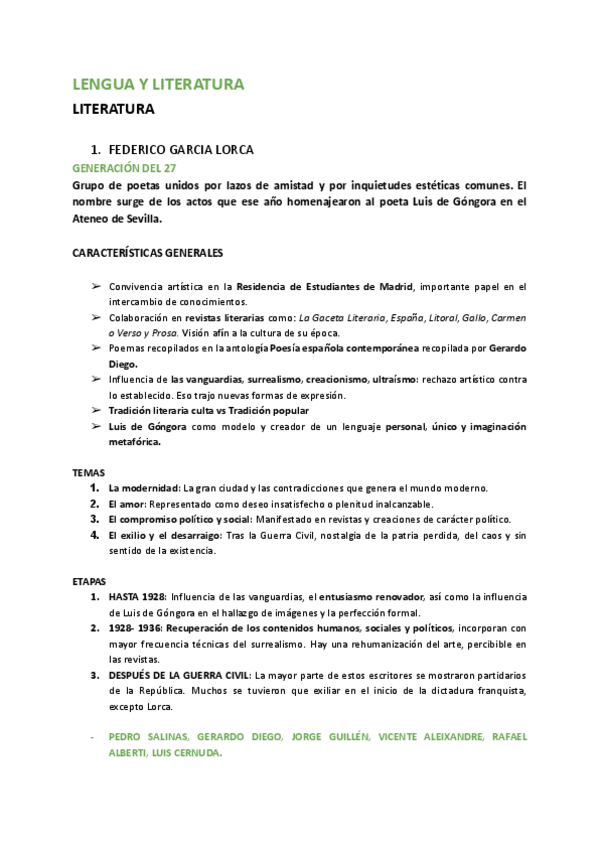 LENGUA Y LITERATURA

LITERATURA

1. FEDERICO GARCIA LORCA

GENERACIÓN DEL 27

Grupo de poetas unidos por lazos de amistad y por inquietudes estéticas comunes. El nombre surge de los actos que ese año homenajearon al poeta Luis de Góngora en el Ateneo de Sevilla.

CARACTERÍSTICAS GENERALES

➢ Convivencia artística en la Residencia de Estudiantes de Madrid, importante papel en el intercambio de conocimientos.
➢ Colaboración en revistas literarias como: La Gaceta Literaria, España, Litoral, Gallo, Carmen o Verso y Prosa. Visión afín a la cultura de su época.
➢ Poemas recopilados en la antología Poesía española contemporánea recopilada por Gerardo Diego.
➢ Influencia de las vanguardias, surrealismo, creacionismo, ultraísmo: rechazo artístico contra lo establecido. Eso trajo nuevas formas de expresión.
➢ Tradición literaria culta vs Tradición popular
➢ Luis de Góngora como modelo y creador de un lenguaje personal, único y imaginación metafórica.

TEMAS
1. La modernidad: La gran ciudad y las contradicciones que genera el mundo moderno.
2. El amor: Representado como deseo insatisfecho o plenitud inalcanzable.
3. El compromiso político y social: Manifestado en revistas y creaciones de carácter político.
4. El exilio y el desarraigo: Tras la Guerra Civil, nostalgia de la patria perdida, del caos y sin sentido de la existencia.

ETAPAS
1. HASTA 1928: Influencia de las vanguardias, el entusiasmo renovador, así como la influencia de Luis de Góngora en el hallazgo de imágenes y la perfección formal.
2. 1928- 1936: Recuperación de los contenidos humanos, sociales y políticos, incorporan con mayor frecuencia técnicas del surrealismo. Hay una rehumanización del arte, percibible en las revistas.
3. DESPUÉS DE LA GUERRA CIVIL: La mayor parte de estos escritores se mostraron partidarios de la República. Muchos se tuvieron que exiliar en el inicio de la dictadura franquista, excepto Lorca.

- PEDRO SALINAS, GERARDO DIEGO, JORGE GUILLÉN, VICENTE ALEIXANDRE, RAFAEL ALBERTI, LUIS CERNUDA.